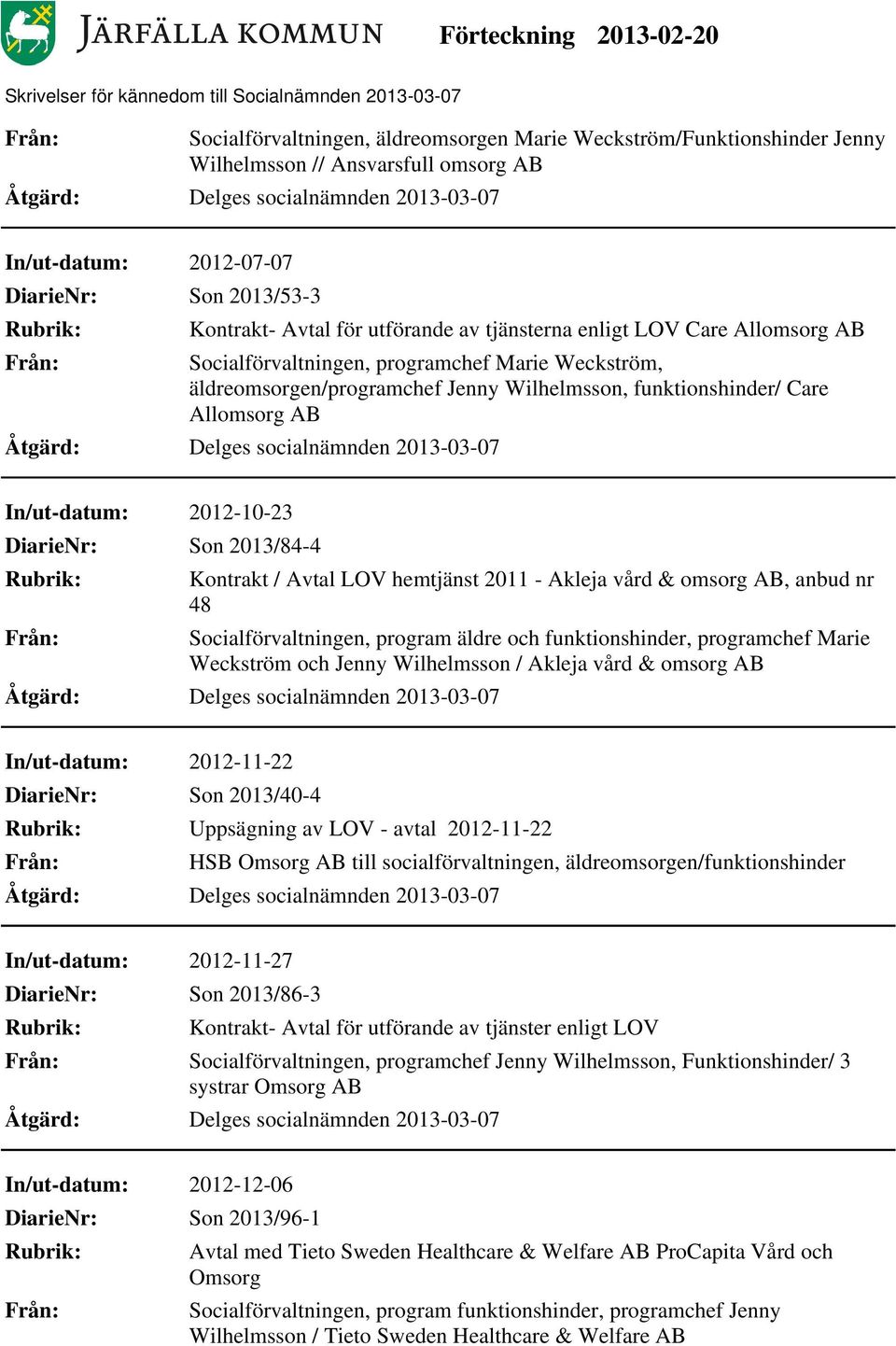 JÄRFÄLLA KOMMUN Förteckning 2013-02-20

Skrivelser för kännedom till Socialnämnden 2013-03-07

Från: Socialförvaltningen, äldreomsorgen Marie Weckström/Funktionshinder Jenny Wilhelmsson // Ansvarsfull omsorg AB
Åtgärd: Delges socialnämnden 2013-03-07

In/ut-datum: 2012-07-07
DiarieNr: Son 2013/53-3
Rubrik: Kontrakt- Avtal för utförande av tjänsterna enligt LOV Care Allomsorg AB
Från: Socialförvaltningen, programchef Marie Weckström, äldreomsorgen/programchef Jenny Wilhelmsson, funktionshinder/ Care Allomsorg AB
Åtgärd: Delges socialnämnden 2013-03-07

In/ut-datum: 2012-10-23
DiarieNr: Son 2013/84-4
Rubrik: Kontrakt / Avtal LOV hemtjänst 2011 - Akleja vård & omsorg AB, anbud nr 48
Från: Socialförvaltningen, program äldre och funktionshinder, programchef Marie Weckström och Jenny Wilhelmsson / Akleja vård & omsorg AB
Åtgärd: Delges socialnämnden 2013-03-07

In/ut-datum: 2012-11-22
DiarieNr: Son 2013/40-4
Rubrik: Uppsägning av LOV - avtal 2012-11-22
Från: HSB Omsorg AB till socialförvaltningen, äldreomsorgen/funktionshinder
Åtgärd: Delges socialnämnden 2013-03-07

In/ut-datum: 2012-11-27
DiarieNr: Son 2013/86-3
Rubrik: Kontrakt- Avtal för utförande av tjänster enligt LOV
Från: Socialförvaltningen, programchef Jenny Wilhelmsson, Funktionshinder/ 3 systrar Omsorg AB
Åtgärd: Delges socialnämnden 2013-03-07

In/ut-datum: 2012-12-06
DiarieNr: Son 2013/96-1
Rubrik: Avtal med Tieto Sweden Healthcare & Welfare AB ProCapita Vård och Omsorg
Från: Socialförvaltningen, program funktionshinder, programchef Jenny Wilhelmsson / Tieto Sweden Healthcare & Welfare AB